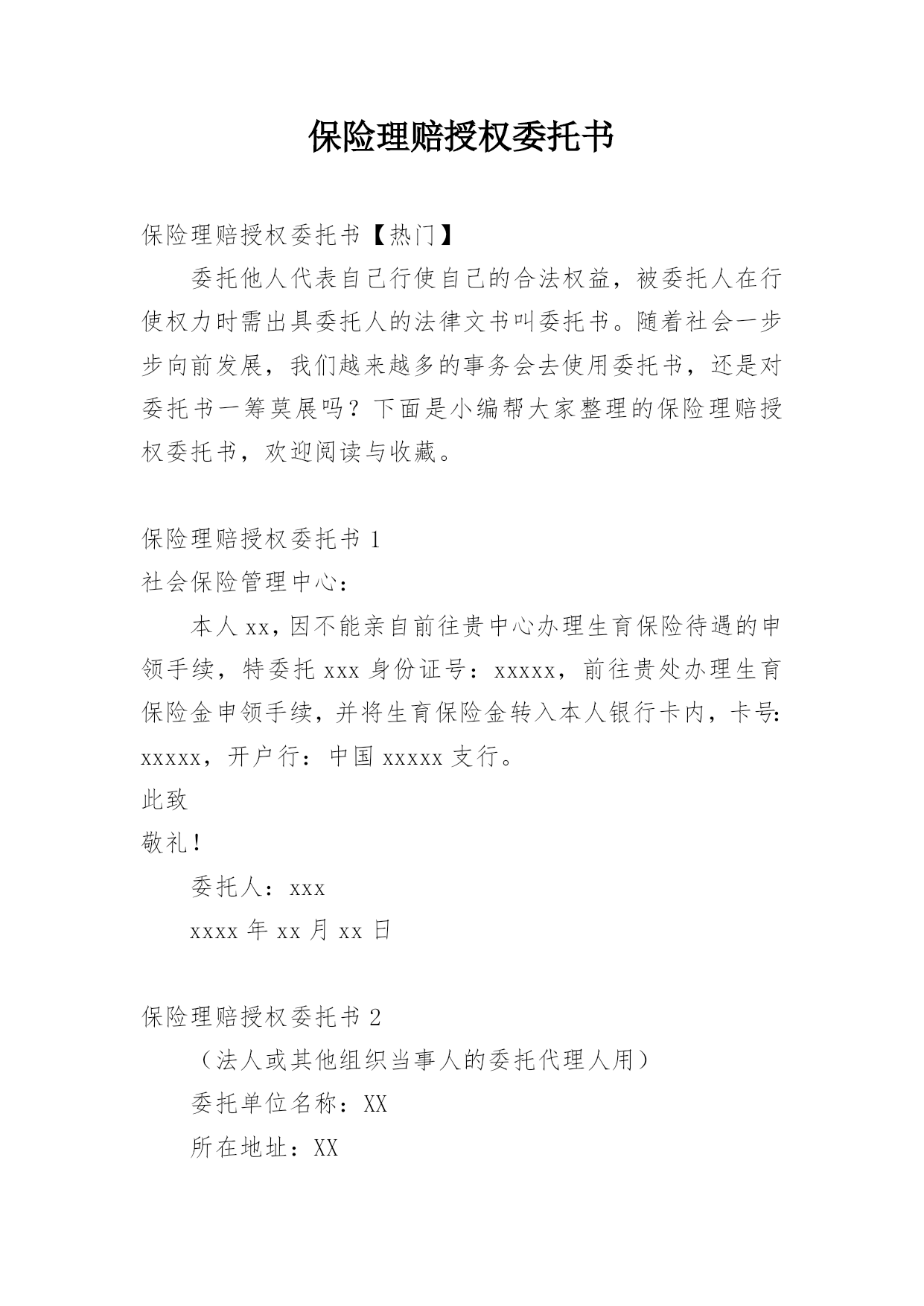 保险理赔授权委托书

保险理赔授权委托书【热门】

委托他人代表自己行使自己的合法权益，被委托人在行使权力时需出具委托人的法律文书叫委托书。随着社会一步步向前发展，我们越来越多的事务会去使用委托书，还是对委托书一筹莫展吗？下面是小编帮大家整理的保险理赔授权委托书，欢迎阅读与收藏。

保险理赔授权委托书 1

社会保险管理中心：

本人 xx，因不能亲自前往贵中心办理生育保险待遇的申领手续，特委托 xxx 身份证号：xxxxx，前往贵处办理生育保险金申领手续，并将生育保险金转入本人银行卡内，卡号：xxxxx，开户行：中国 xxxxx 支行。

此致

敬礼！

委托人：xxx

xxxx 年 xx 月 xx 日

保险理赔授权委托书 2

（法人或其他组织当事人的委托代理人用）

委托单位名称：XX

所在地址：XX